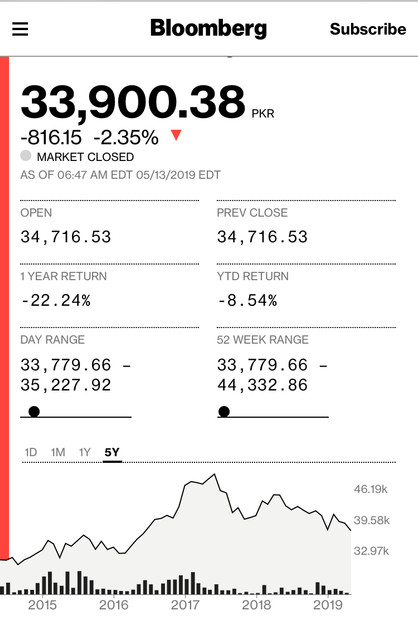 Bloomberg

Subscribe

33,900.38 PKR

-816.15 -2.35%

MARKET CLOSED

AS OF 06:47 AM EDT 05/13/2019 EDT

OPEN

34,716.53

PREV CLOSE

34,716.53

1 YEAR RETURN

-22.24%

YTD RETURN

-8.54%

DAY RANGE

33,779.66 - 35,227.92

52 WEEK RANGE

33,779.66 - 44,332.86

1D 1M 1Y 5Y

46.19k

39.58k

32.97k

2015 2016 2017 2018 2019